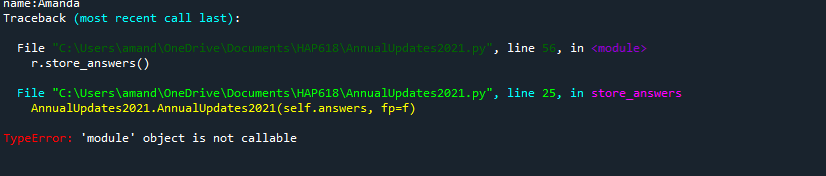 name:Amanda
Traceback (most recent call last):

File "C:\Users\amand\OneDrive\Documents\HAP618\AnnualUpdates2021.py", line 56, in <module>
r.store_answers()

File "C:\Users\amand\OneDrive\Documents\HAP618\AnnualUpdates2021.py", line 25, in store_answers
AnnualUpdates2021.AnnualUpdates2021(self.answers, fp=f)

TypeError: 'module' object is not callable